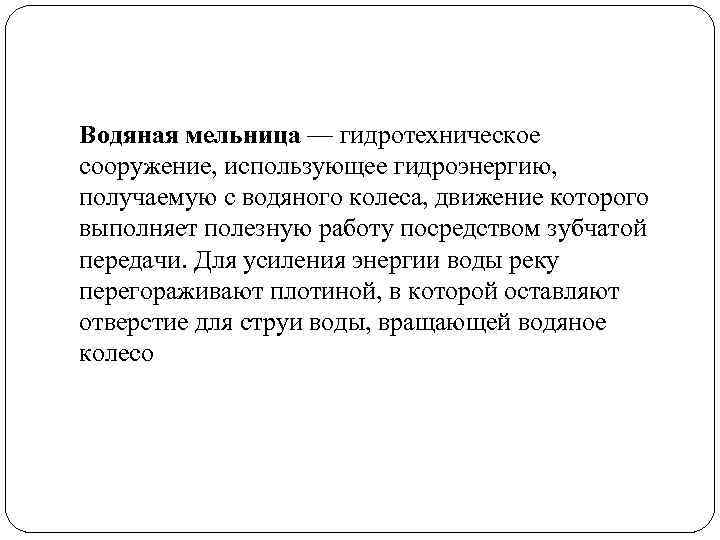 Водяная мельница — гидротехническое сооружение, использующее гидроэнергию, получаемую с водяного колеса, движение которого выполняет полезную работу посредством зубчатой передачи. Для усиления энергии воды реку перегораживают плотиной, в которой оставляют отверстие для струи воды, вращающей водяное колесо